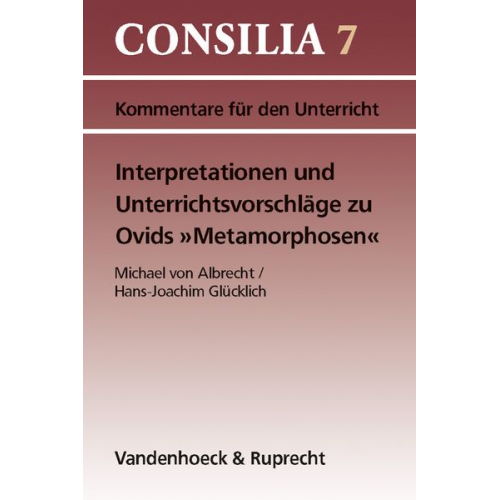 CONSILIA 7

Kommentare für den Unterricht

Interpretationen und Unterrichtsvorschläge zu Ovids »Metamorphosen«

Michael von Albrecht / Hans-Joachim Glücklich

Vandenhoeck & Ruprecht